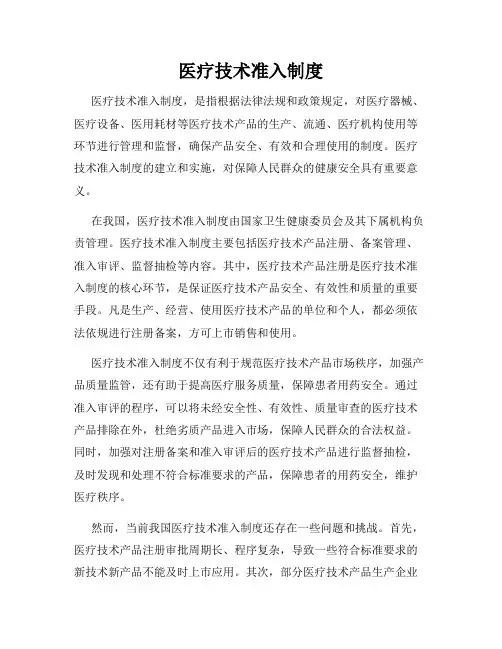 医疗技术准入制度

医疗技术准入制度，是指根据法律法规和政策规定，对医疗器械、医疗设备、医用耗材等医疗技术产品的生产、流通、医疗机构使用等环节进行管理和监督，确保产品安全、有效和合理使用的制度。医疗技术准入制度的建立和实施，对保障人民群众的健康安全具有重要意义。

在我国，医疗技术准入制度由国家卫生健康委员会及其下属机构负责管理。医疗技术准入制度主要包括医疗技术产品注册、备案管理、准入审评、监督抽检等内容。其中，医疗技术产品注册是医疗技术准入制度的核心环节，是保证医疗技术产品安全、有效性和质量的重要手段。凡是生产、经营、使用医疗技术产品的单位和个人，都必须依法依规进行注册备案，方可上市销售和使用。

医疗技术准入制度不仅有利于规范医疗技术产品市场秩序，加强产品质量监管，还有助于提高医疗服务质量，保障患者用药安全。通过准入审评的程序，可以将未经安全性、有效性、质量审查的医疗技术产品排除在外，杜绝劣质产品进入市场，保障人民群众的合法权益。同时，加强对注册备案和准入审评后的医疗技术产品进行监督抽检，及时发现和处理不符合标准要求的产品，保障患者的用药安全，维护医疗秩序。

然而，当前我国医疗技术准入制度还存在一些问题和挑战。首先，医疗技术产品注册审批周期长、程序复杂，导致一些符合标准要求的新技术新产品不能及时上市应用。其次，部分医疗技术产品生产企业